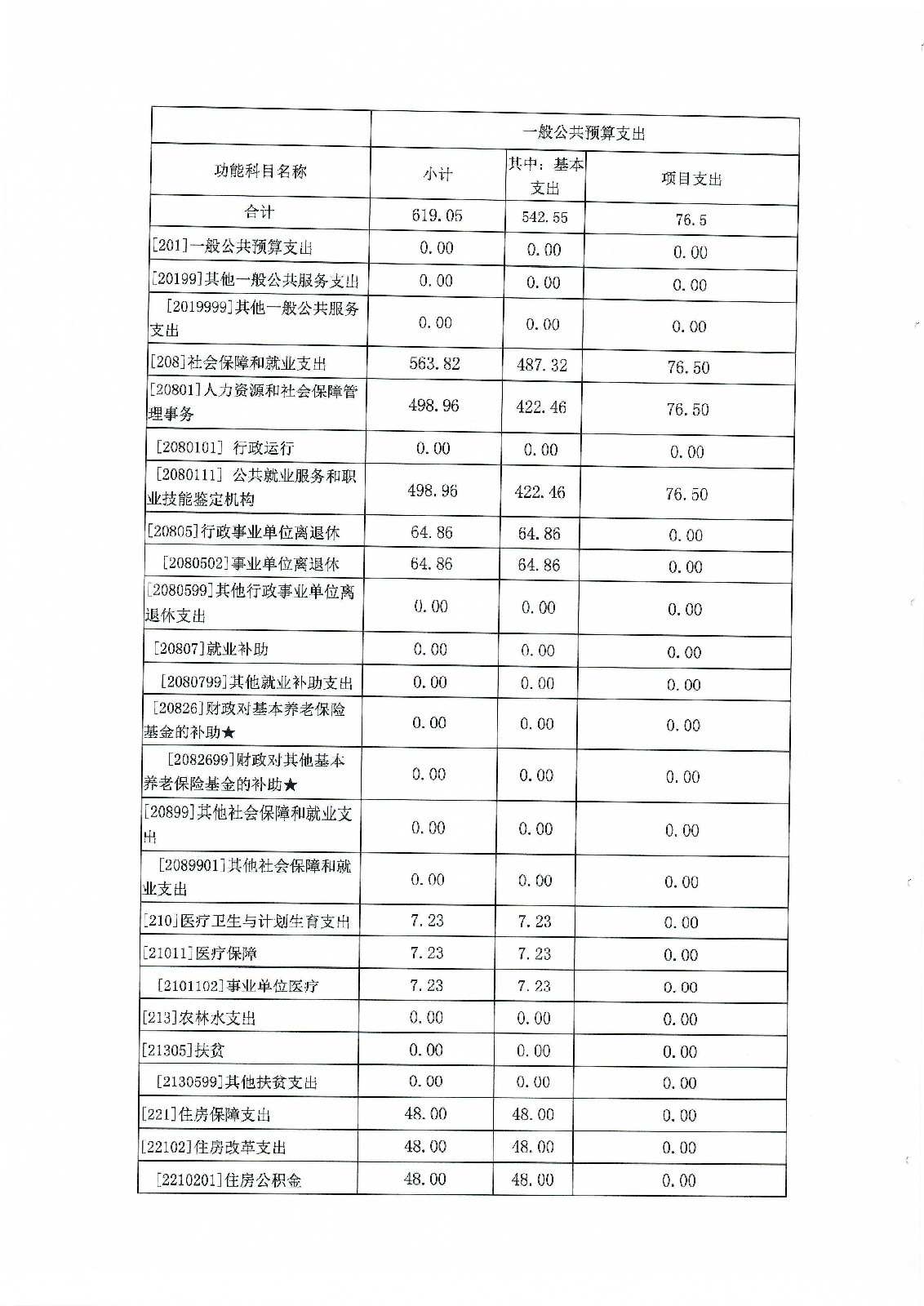 |  | 一般公共预算支出 |  |  |
|---|---|---|---|
| 功能科目名称 | 小计 | 其中：基本支出 | 项目支出 |
| 合计 | 619.05 | 542.55 | 76.5 |
| [201]一般公共预算支出 | 0.00 | 0.00 | 0.00 |
| [20199]其他一般公共服务支出 | 0.00 | 0.00 | 0.00 |
| [2019999]其他一般公共服务支出 | 0.00 | 0.00 | 0.00 |
| [208]社会保障和就业支出 | 563.82 | 487.32 | 76.50 |
| [20801]人力资源和社会保障管理事务 | 498.96 | 422.46 | 76.50 |
| [2080101] 行政运行 | 0.00 | 0.00 | 0.00 |
| [2080111] 公共就业服务和职业技能鉴定机构 | 498.96 | 422.46 | 76.50 |
| [20805]行政事业单位离退休 | 64.86 | 64.86 | 0.00 |
| [2080502]事业单位离退休 | 64.86 | 64.86 | 0.00 |
| [2080599]其他行政事业单位离退休支出 | 0.00 | 0.00 | 0.00 |
| [20807]就业补助 | 0.00 | 0.00 | 0.00 |
| [2080799]其他就业补助支出 | 0.00 | 0.00 | 0.00 |
| [20826]财政对基本养老保险基金的补助★ | 0.00 | 0.00 | 0.00 |
| [2082699]财政对其他基本养老保险基金的补助★ | 0.00 | 0.00 | 0.00 |
| [20899]其他社会保障和就业支出 | 0.00 | 0.00 | 0.00 |
| [2089901]其他社会保障和就业支出 | 0.00 | 0.00 | 0.00 |
| [210]医疗卫生与计划生育支出 | 7.23 | 7.23 | 0.00 |
| [21011]医疗保障 | 7.23 | 7.23 | 0.00 |
| [2101102]事业单位医疗 | 7.23 | 7.23 | 0.00 |
| [213]农林水支出 | 0.00 | 0.00 | 0.00 |
| [21305]扶贫 | 0.00 | 0.00 | 0.00 |
| [2130599]其他扶贫支出 | 0.00 | 0.00 | 0.00 |
| [221]住房保障支出 | 48.00 | 48.00 | 0.00 |
| [22102]住房改革支出 | 48.00 | 48.00 | 0.00 |
| [2210201]住房公积金 | 48.00 | 48.00 | 0.00 |